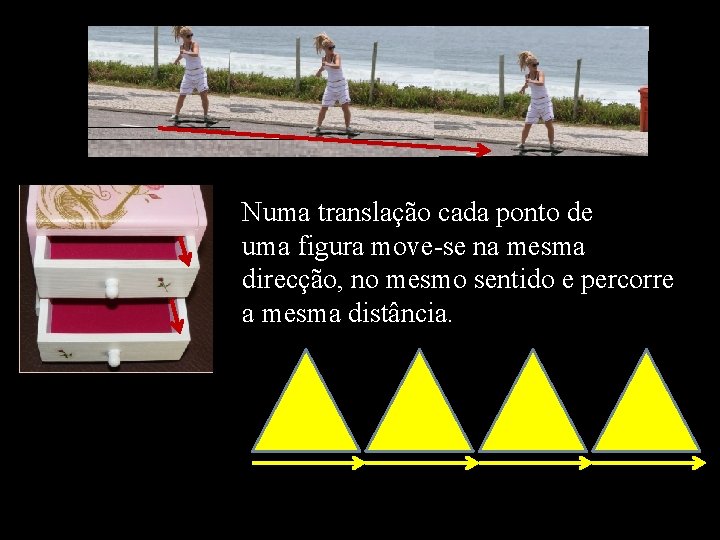 Numa translação cada ponto de uma figura move-se na mesma direcção, no mesmo sentido e percorre a mesma distância.